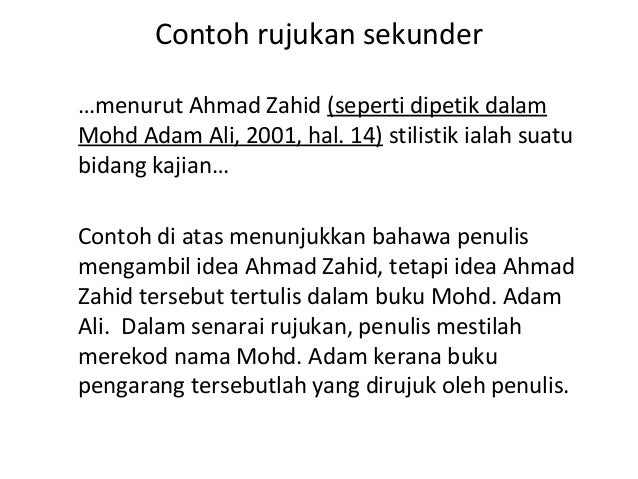 Contoh rujukan sekunder

…menurut Ahmad Zahid (seperti dipetik dalam Mohd Adam Ali, 2001, hal. 14) stilistik ialah suatu bidang kajian…

Contoh di atas menunjukkan bahawa penulis mengambil idea Ahmad Zahid, tetapi idea Ahmad Zahid tersebut tertulis dalam buku Mohd. Adam Ali. Dalam senarai rujukan, penulis mestilah merekod nama Mohd. Adam kerana buku pengarang tersebutlah yang dirujuk oleh penulis.